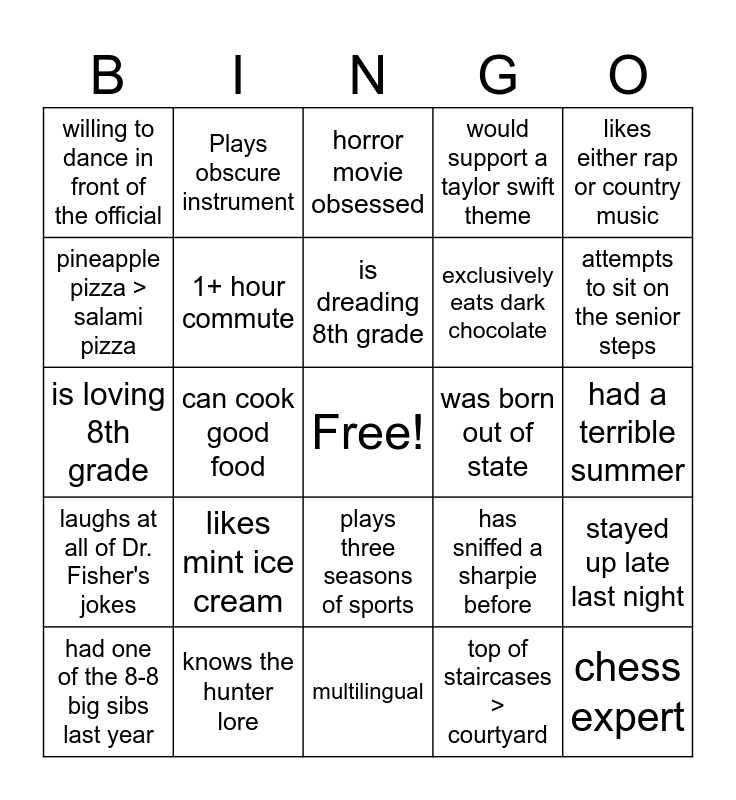 | B | I | N | G | O |
|---|---|---|---|---|
| willing to dance in front of the official | Plays obscure instrument | horror movie obsessed | would support a taylor swift theme | likes either rap or country music |
| pineapple pizza > salami pizza | 1+ hour commute | is dreading 8th grade | exclusively eats dark chocolate | attempts to sit on the senior steps |
| is loving 8th grade | can cook good food | Free! | was born out of state | had a terrible summer |
| laughs at all of Dr. Fisher's jokes | likes mint ice cream | plays three seasons of sports | has sniffed a sharpie before | stayed up late last night |
| had one of the 8-8 big sibs last year | knows the hunter lore | multilingual | top of staircases > courtyard | chess expert |